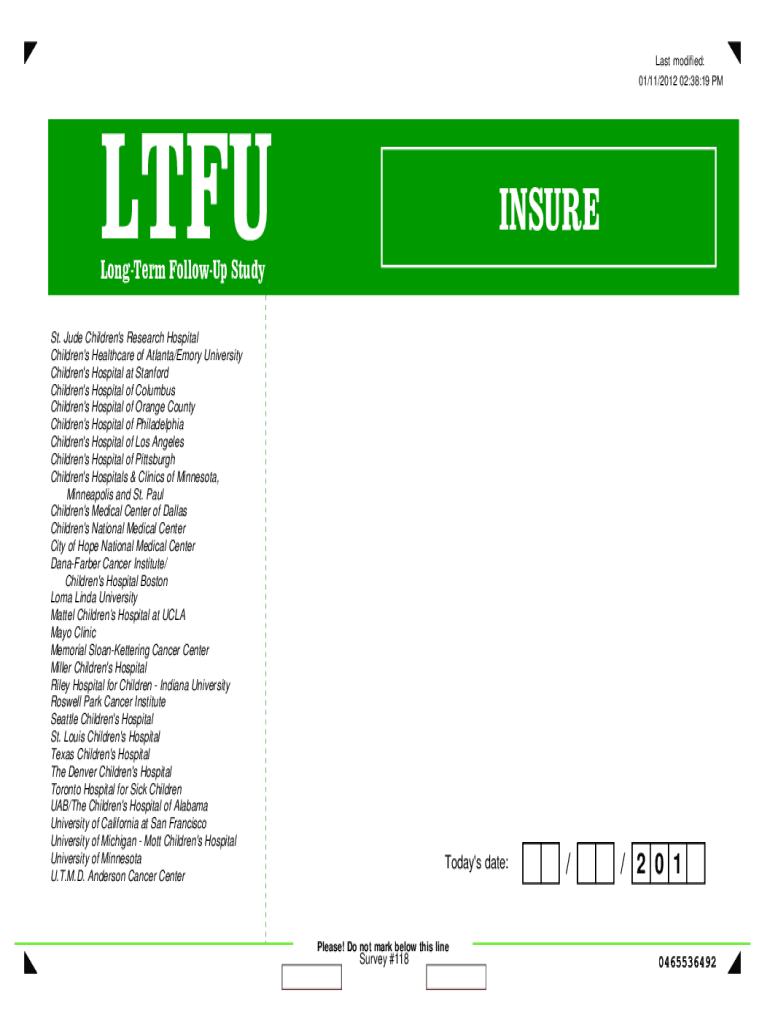 Last modified:
01/11/2012 02:38:19 PM

LTFU

Long-Term Follow-Up Study

INSURE

St. Jude Children's Research Hospital
Children's Healthcare of Atlanta/Emory University
Children's Hospital at Stanford
Children's Hospital of Columbus
Children's Hospital of Orange County
Children's Hospital of Philadelphia
Children's Hospital of Los Angeles
Children's Hospital of Pittsburgh
Children's Hospitals & Clinics of Minnesota, Minneapolis and St. Paul
Children's Medical Center of Dallas
Children's National Medical Center
City of Hope National Medical Center
Dana-Farber Cancer Institute/ Children's Hospital Boston
Loma Linda University
Mattel Children's Hospital at UCLA
Mayo Clinic
Memorial Sloan-Kettering Cancer Center
Miller Children's Hospital
Riley Hospital for Children - Indiana University
Roswell Park Cancer Institute
Seattle Children's Hospital
St. Louis Children's Hospital
Texas Children's Hospital
The Denver Children's Hospital
Toronto Hospital for Sick Children
UAB/The Children's Hospital of Alabama
University of California at San Francisco
University of Michigan - Mott Children's Hospital
University of Minnesota
U.T.M.D. Anderson Cancer Center

Today's date: / / 2 0 1

Please! Do not mark below this line
Survey #118

0465536492